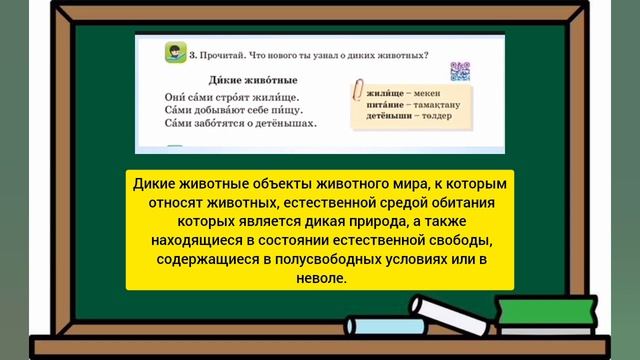 3. Прочитай. Что нового ты узнал о диких животных?

Ди́кие живо́тные

Они́ са́ми стро́ят жили́ще.
Са́ми добыва́ют себе пи́щу.
Са́ми забо́тятся о детёнышах.

жили́ще – мекен
пита́ние – тамақтану
детёныши – төлдер

Дикие животные объекты животного мира, к которым относят животных, естественной средой обитания которых является дикая природа, а также находящиеся в состоянии естественной свободы, содержащиеся в полусвободных условиях или в неволе.